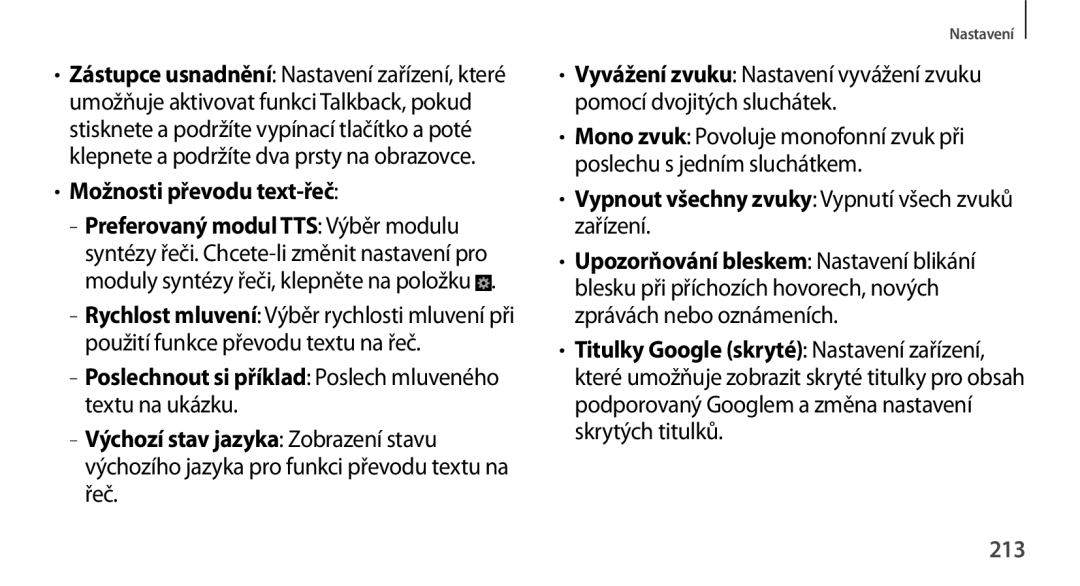 Nastavení

• Zástupce usnadnění: Nastavení zařízení, které umožňuje aktivovat funkci Talkback, pokud stisknete a podržíte vypínací tlačítko a poté klepnete a podržíte dva prsty na obrazovce.

• Možnosti převodu text-řeč:

- Preferovaný modul TTS: Výběr modulu syntézy řeči. Chcete-li změnit nastavení pro moduly syntézy řeči, klepněte na položku .

- Rychlost mluvení: Výběr rychlosti mluvení při použití funkce převodu textu na řeč.

- Poslechnout si příklad: Poslech mluveného textu na ukázku.

- Výchozí stav jazyka: Zobrazení stavu výchozího jazyka pro funkci převodu textu na řeč.

• Vyvážení zvuku: Nastavení vyvážení zvuku pomocí dvojitých sluchátek.

• Mono zvuk: Povoluje monofonní zvuk při poslechu s jedním sluchátkem.

• Vypnout všechny zvuky: Vypnutí všech zvuků zařízení.

• Upozorňování bleskem: Nastavení blikání blesku při příchozích hovorech, nových zprávách nebo oznámeních.

• Titulky Google (skryté): Nastavení zařízení, které umožňuje zobrazit skryté titulky pro obsah podporovaný Googlem a změna nastavení skrytých titulků.

213